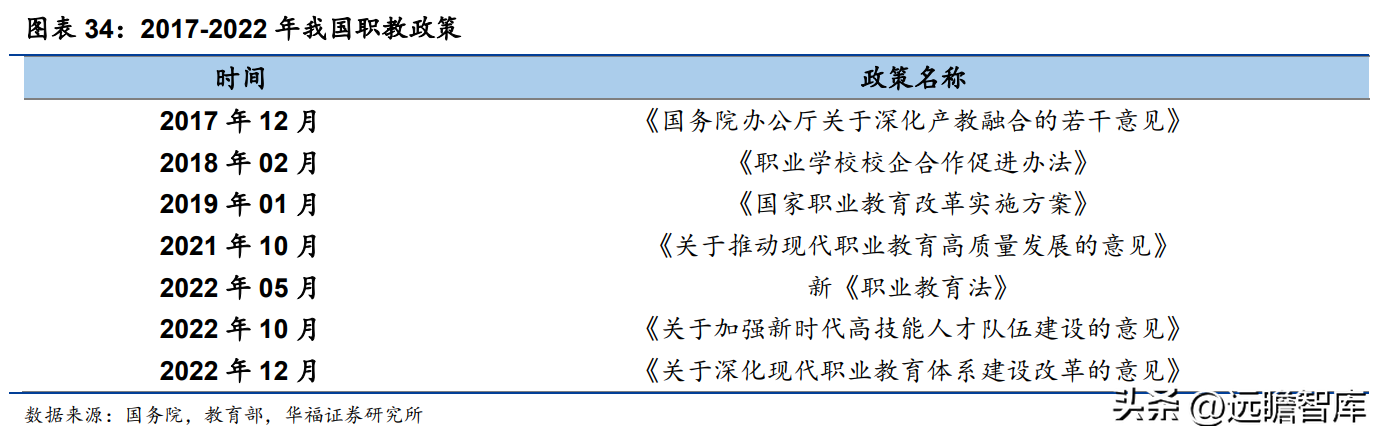 图表34：2017-2022年我国职教政策

| 时间 | 政策名称 |
|---|---|
| 2017年12月 | 《国务院办公厅关于深化产教融合的若干意见》 |
| 2018年02月 | 《职业学校校企合作促进办法》 |
| 2019年01月 | 《国家职业教育改革实施方案》 |
| 2021年10月 | 《关于推动现代职业教育高质量发展的意见》 |
| 2022年05月 | 新《职业教育法》 |
| 2022年10月 | 《关于加强新时代高技能人才队伍建设的意见》 |
| 2022年12月 | 《关于深化现代职业教育体系建设改革的意见》 |

数据来源：国务院，教育部，华福证券研究所

头条 @远瞻智库